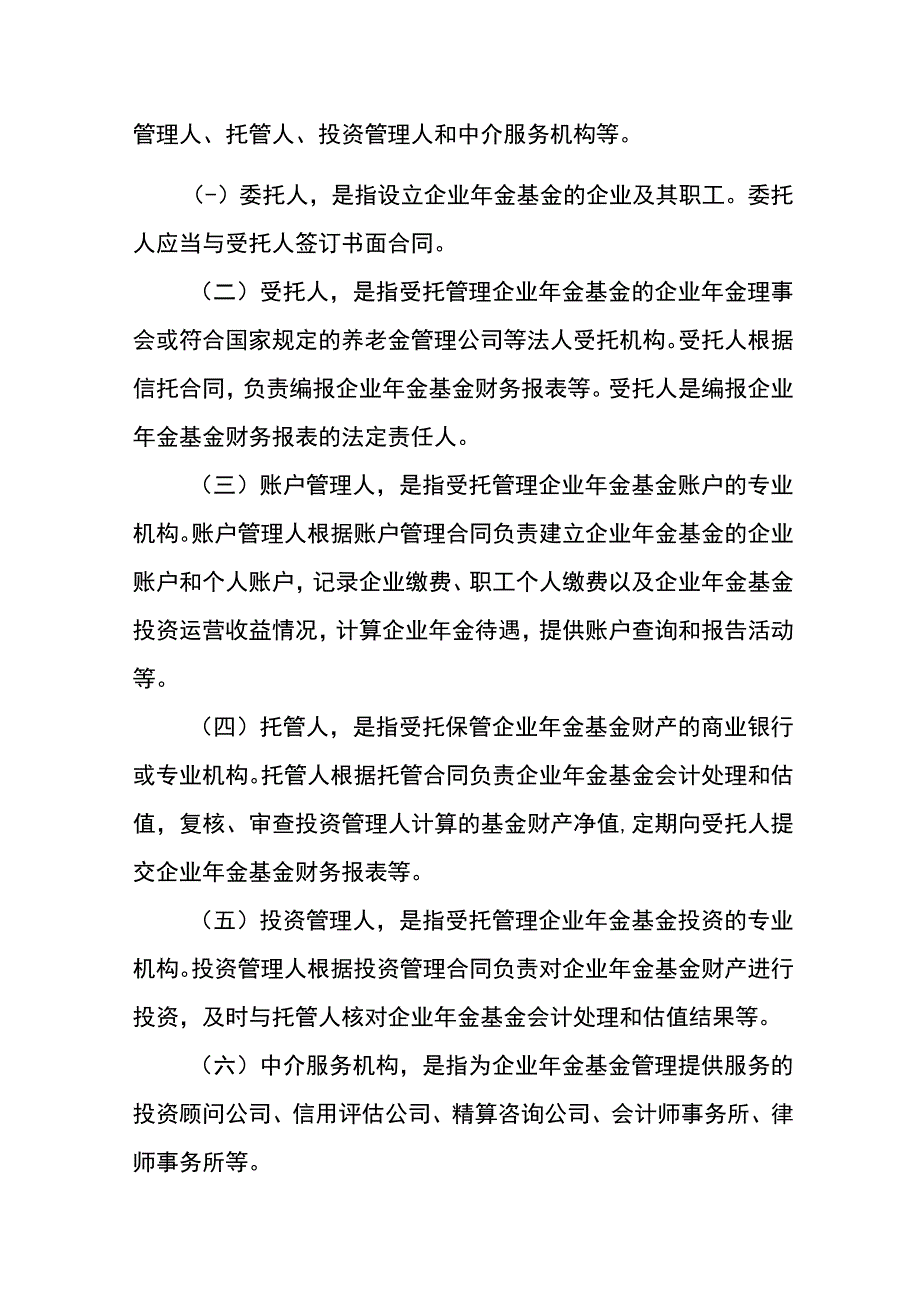 管理人、托管人、投资管理人和中介服务机构等。

(-)委托人，是指设立企业年金基金的企业及其职工。委托人应当与受托人签订书面合同。

（二）受托人，是指受托管理企业年金基金的企业年金理事会或符合国家规定的养老金管理公司等法人受托机构。受托人根据信托合同，负责编报企业年金基金财务报表等。受托人是编报企业年金基金财务报表的法定责任人。

（三）账户管理人，是指受托管理企业年金基金账户的专业机构。账户管理人根据账户管理合同负责建立企业年金基金的企业账户和个人账户，记录企业缴费、职工个人缴费以及企业年金基金投资运营收益情况，计算企业年金待遇，提供账户查询和报告活动等。

（四）托管人，是指受托保管企业年金基金财产的商业银行或专业机构。托管人根据托管合同负责企业年金基金会计处理和估值，复核、审查投资管理人计算的基金财产净值，定期向受托人提交企业年金基金财务报表等。

（五）投资管理人，是指受托管理企业年金基金投资的专业机构。投资管理人根据投资管理合同负责对企业年金基金财产进行投资，及时与托管人核对企业年金基金会计处理和估值结果等。

（六）中介服务机构，是指为企业年金基金管理提供服务的投资顾问公司、信用评估公司、精算咨询公司、会计师事务所、律师事务所等。